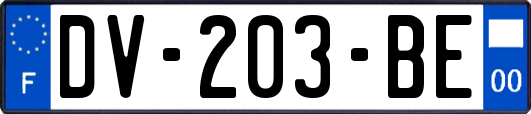 F
DV-203-BE
00